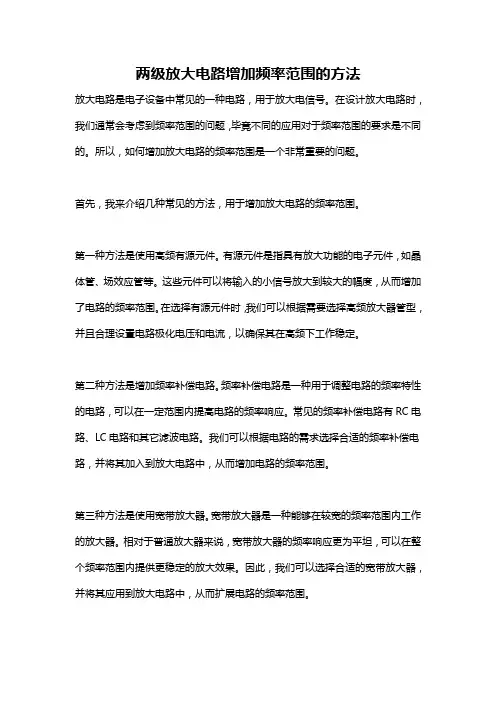 两级放大电路增加频率范围的方法

放大电路是电子设备中常见的一种电路，用于放大电信号。在设计放大电路时，我们通常会考虑到频率范围的问题，毕竟不同的应用对于频率范围的要求是不同的。所以，如何增加放大电路的频率范围是一个非常重要的问题。

首先，我来介绍几种常见的方法，用于增加放大电路的频率范围。

第一种方法是使用高频有源元件。有源元件是指具有放大功能的电子元件，如晶体管、场效应管等。这些元件可以将输入的小信号放大到较大的幅度，从而增加了电路的频率范围。在选择有源元件时，我们可以根据需要选择高频放大器管型，并且合理设置电路极化电压和电流，以确保其在高频下工作稳定。

第二种方法是增加频率补偿电路。频率补偿电路是一种用于调整电路的频率特性的电路，可以在一定范围内提高电路的频率响应。常见的频率补偿电路有 RC 电路、LC 电路和其它滤波电路。我们可以根据电路的需求选择合适的频率补偿电路，并将其加入到放大电路中，从而增加电路的频率范围。

第三种方法是使用宽带放大器。宽带放大器是一种能够在较宽的频率范围内工作的放大器。相对于普通放大器来说，宽带放大器的频率响应更为平坦，可以在整个频率范围内提供更稳定的放大效果。因此，我们可以选择合适的宽带放大器，并将其应用到放大电路中，从而扩展电路的频率范围。